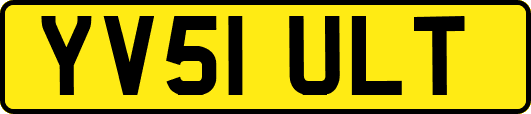 YV51 ULT